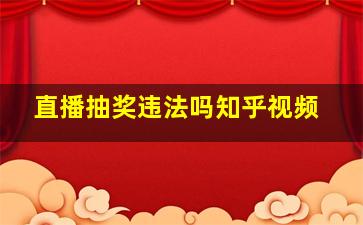 直播抽奖违法吗知乎视频